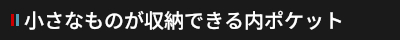 小さなものが収納できる内ポケット